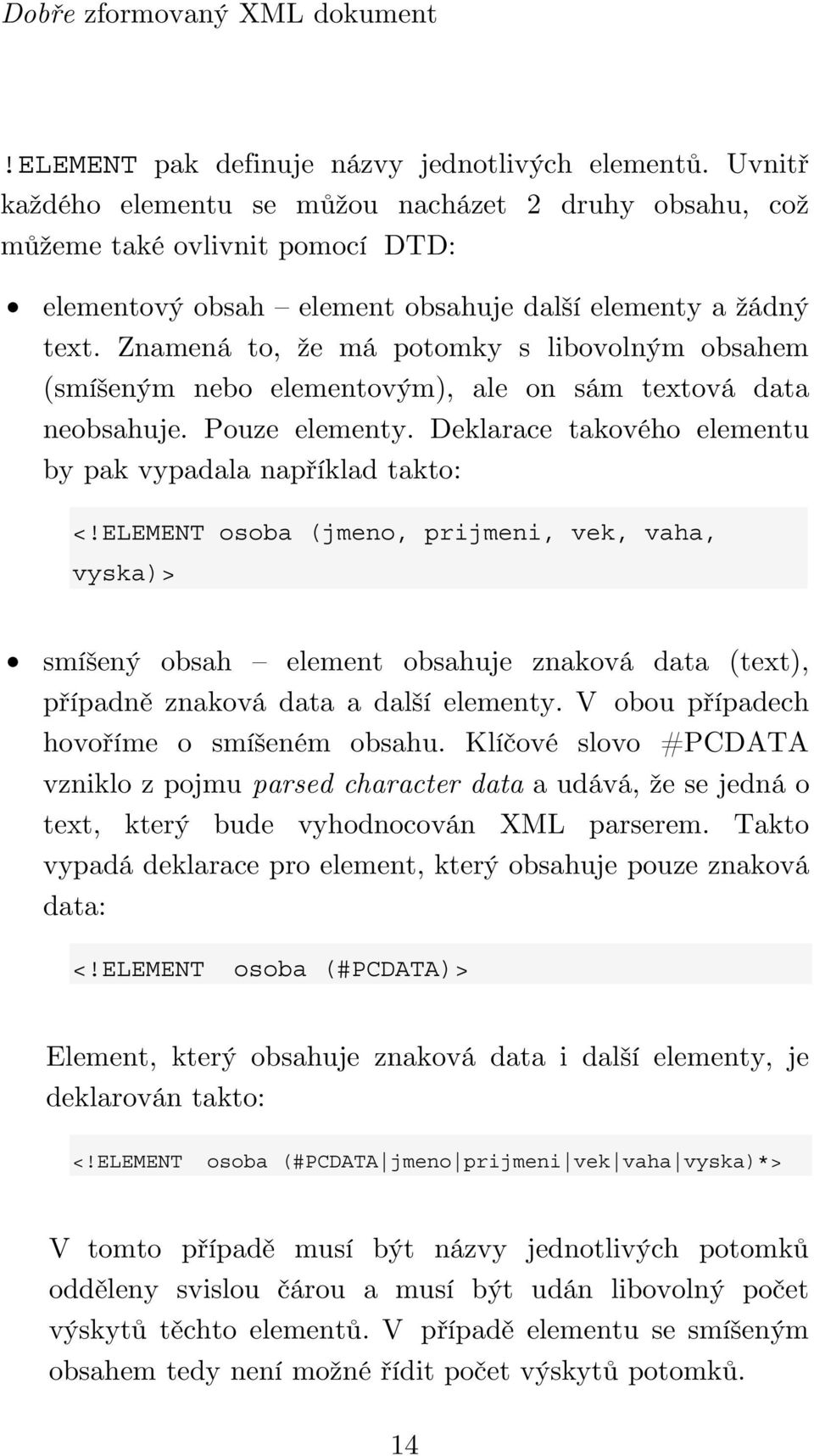 Dobře zformovaný XML dokument

!ELEMENT pak definuje názvy jednotlivých elementů. Uvnitř každého elementu se můžou nacházet 2 druhy obsahu, což můžeme také ovlivnit pomocí DTD:

• elementový obsah – element obsahuje další elementy a žádný text. Znamená to, že má potomky s libovolným obsahem (smíšeným nebo elementovým), ale on sám textová data neobsahuje. Pouze elementy. Deklarace takového elementu by pak vypadala například takto:

<!ELEMENT osoba (jmeno, prijmeni, vek, vaha, vyska)>

• smíšený obsah – element obsahuje znaková data (text), případně znaková data a další elementy. V obou případech hovoříme o smíšeném obsahu. Klíčové slovo #PCDATA vzniklo z pojmu parsed character data a udává, že se jedná o text, který bude vyhodnocován XML parserem. Takto vypadá deklarace pro element, který obsahuje pouze znaková data:

<!ELEMENT osoba (#PCDATA)>

Element, který obsahuje znaková data i další elementy, je deklarován takto:

<!ELEMENT osoba (#PCDATA|jmeno|prijmeni|vek|vaha|vyska)*>

V tomto případě musí být názvy jednotlivých potomků odděleny svislou čárou a musí být udán libovolný počet výskytů těchto elementů. V případě elementu se smíšeným obsahem tedy není možné řídit počet výskytů potomků.

14